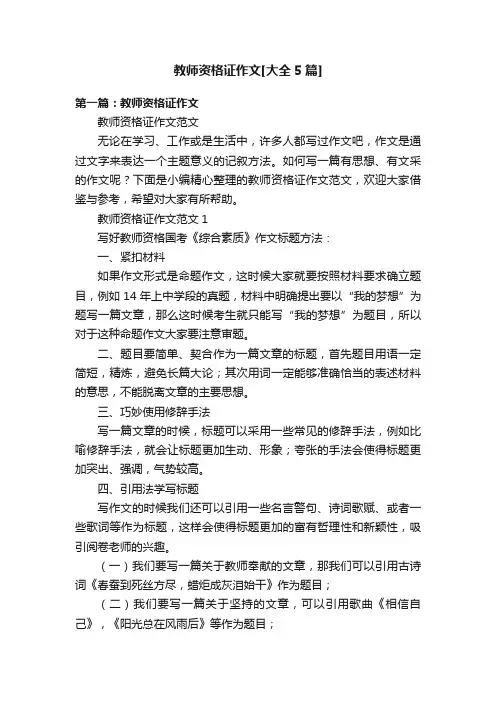 教师资格证作文[大全5篇]

第一篇：教师资格证作文

教师资格证作文范文

无论在学习、工作或是生活中，许多人都写过作文吧，作文是通过文字来表达一个主题意义的记叙方法。如何写一篇有思想、有文采的作文呢？下面是小编精心整理的教师资格证作文范文，欢迎大家借鉴与参考，希望对大家有所帮助。

教师资格证作文范文1

写好教师资格国考《综合素质》作文标题方法：

一、紧扣材料

如果作文形式是命题作文，这时候大家就要按照材料要求确立题目，例如14年上中学段的真题，材料中明确提出要以“我的梦想”为题写一篇文章，那么这时候考生就只能写“我的梦想”为题目，所以对于这种命题作文大家要注意审题。

二、题目要简单、契合作为一篇文章的标题，首先题目用语一定简短，精炼，避免长篇大论；其次用词一定能够准确恰当的表述材料的意思，不能脱离文章的主要思想。

三、巧妙使用修辞手法

写一篇文章的时候，标题可以采用一些常见的修辞手法，例如比喻修辞手法，就会让标题更加生动、形象；夸张的手法会使得标题更加突出、强调，气势较高。

四、引用法学写标题

写作文的时候我们还可以引用一些名言警句、诗词歌赋、或者一些歌词等作为标题，这样会使得标题更加的富有哲理性和新颖性，吸引阅卷老师的兴趣。

（一）我们要写一篇关于教师奉献的文章，那我们可以引用古诗词《春蚕到死丝方尽，蜡炬成灰泪始干》作为题目；

（二）我们要写一篇关于坚持的文章，可以引用歌曲《相信自己》，《阳光总在风雨后》等作为题目；